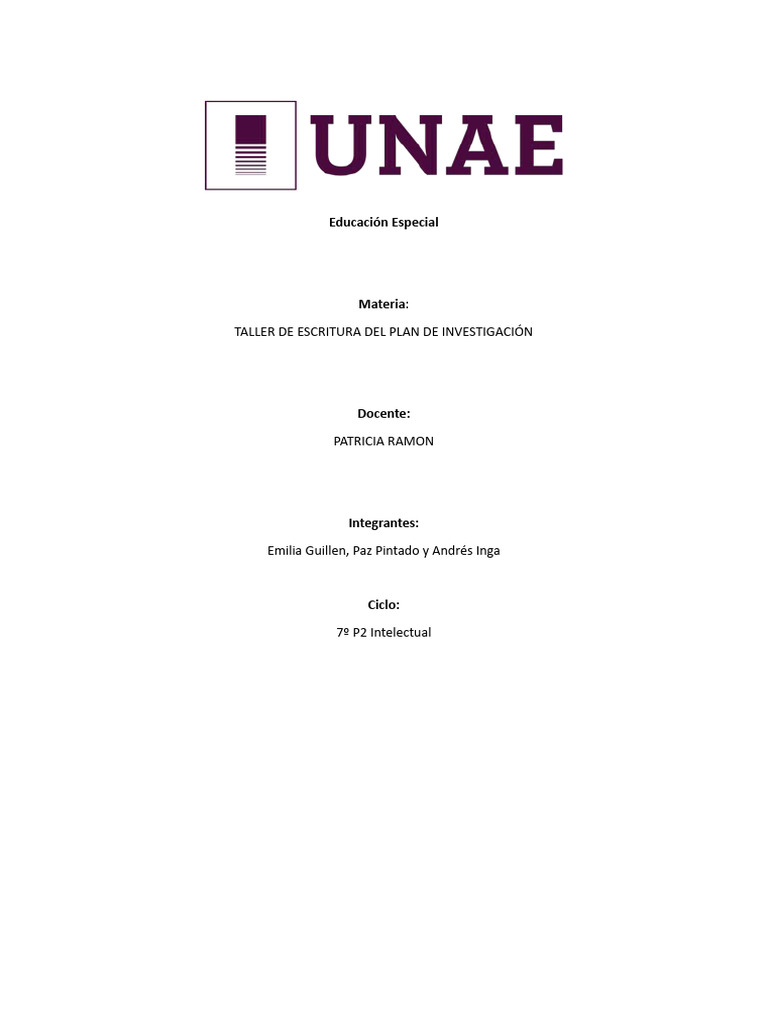 UNAE

Educación Especial

Materia:

TALLER DE ESCRITURA DEL PLAN DE INVESTIGACIÓN

Docente:

PATRICIA RAMON

Integrantes:

Emilia Guillen, Paz Pintado y Andrés Inga

Ciclo:

7º P2 Intelectual